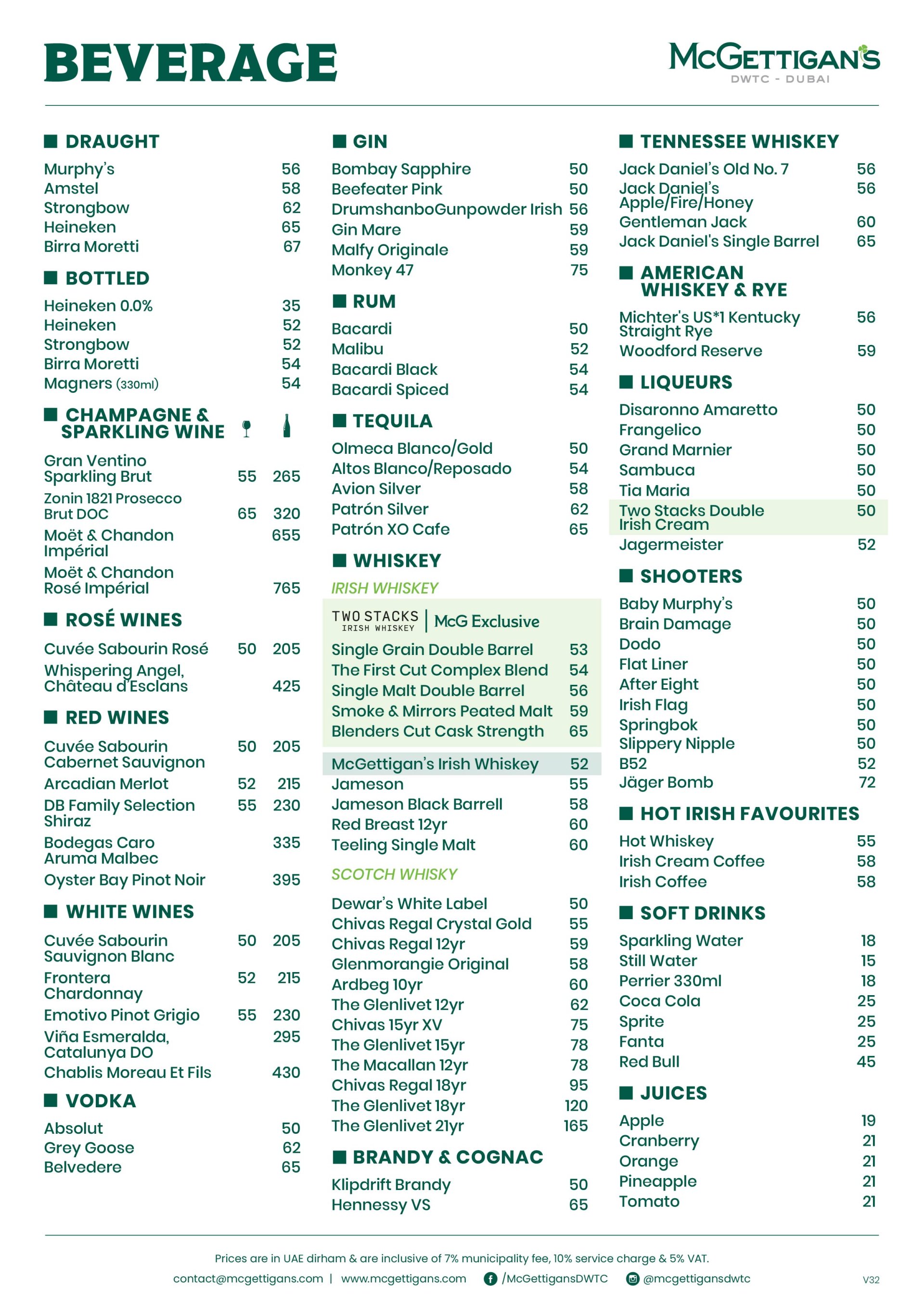 BEVERAGE

McGETTIGAN'S
DWTC - DUBAI

DRAUGHT
Murphy's 56
Amstel 58
Strongbow 62
Heineken 65
Birra Moretti 67

BOTTLED
Heineken 0.0% 35
Heineken 52
Strongbow 52
Birra Moretti 54
Magners (330ml) 54

CHAMPAGNE & SPARKLING WINE
Gran Ventino Sparkling Brut 55 265
Zonin 1821 Prosecco Brut DOC 65 320
Moët & Chandon Impérial 655
Moët & Chandon Rosé Impérial 765

ROSÉ WINES
Cuvée Sabourin Rosé 50 205
Whispering Angel, Château d'Esclans 425

RED WINES
Cuvée Sabourin Cabernet Sauvignon 50 205
Arcadian Merlot 52 215
DB Family Selection Shiraz 55 230
Bodegas Caro Aruma Malbec 335
Oyster Bay Pinot Noir 395

WHITE WINES
Cuvée Sabourin Sauvignon Blanc 50 205
Frontera Chardonnay 52 215
Emotivo Pinot Grigio 55 230
Viña Esmeralda, Catalunya DO 295
Chablis Moreau Et Fils 430

VODKA
Absolut 50
Grey Goose 62
Belvedere 65

GIN
Bombay Sapphire 50
Beefeater Pink 50
DrumshanboGunpowder Irish 56
Gin Mare 59
Malfy Originale 59
Monkey 47 75

RUM
Bacardi 50
Malibu 52
Bacardi Black 54
Bacardi Spiced 54

TEQUILA
Olmeca Blanco/Gold 50
Altos Blanco/Reposado 54
Avion Silver 58
Patrón Silver 62
Patrón XO Cafe 65

WHISKEY
IRISH WHISKEY
TWO STACKS IRISH WHISKEY | McG Exclusive
Single Grain Double Barrel 53
The First Cut Complex Blend 54
Single Malt Double Barrel 56
Smoke & Mirrors Peated Malt 59
Blenders Cut Cask Strength 65
McGettigan's Irish Whiskey 52
Jameson 55
Jameson Black Barrell 58
Red Breast 12yr 60
Teeling Single Malt 60

SCOTCH WHISKY
Dewar's White Label 50
Chivas Regal Crystal Gold 55
Chivas Regal 12yr 59
Glenmorangie Original 58
Ardbeg 10yr 60
The Glenlivet 12yr 62
Chivas 15yr XV 75
The Glenlivet 15yr 78
The Macallan 12yr 78
Chivas Regal 18yr 95
The Glenlivet 18yr 120
The Glenlivet 21yr 165

BRANDY & COGNAC
Klipdrift Brandy 50
Hennessy VS 65

TENNESSEE WHISKEY
Jack Daniel's Old No. 7 56
Jack Daniel's Apple/Fire/Honey 56
Gentleman Jack 60
Jack Daniel's Single Barrel 65

AMERICAN WHISKEY & RYE
Michter's US*1 Kentucky Straight Rye 56
Woodford Reserve 59

LIQUEURS
Disaronno Amaretto 50
Frangelico 50
Grand Marnier 50
Sambuca 50
Tia Maria 50
Two Stacks Double Irish Cream 50
Jagermeister 52

SHOOTERS
Baby Murphy's 50
Brain Damage 50
Dodo 50
Flat Liner 50
After Eight 50
Irish Flag 50
Springbok 50
Slippery Nipple 50
B52 52
Jäger Bomb 72

HOT IRISH FAVOURITES
Hot Whiskey 55
Irish Cream Coffee 58
Irish Coffee 58

SOFT DRINKS
Sparkling Water 18
Still Water 15
Perrier 330ml 18
Coca Cola 25
Sprite 25
Fanta 25
Red Bull 45

JUICES
Apple 19
Cranberry 21
Orange 21
Pineapple 21
Tomato 21

Prices are in UAE dirham & are inclusive of 7% municipality fee, 10% service charge & 5% VAT.
contact@mcgettigans.com | www.mcgettigans.com /McGettigansDWTC @mcgettigansdwtc V32